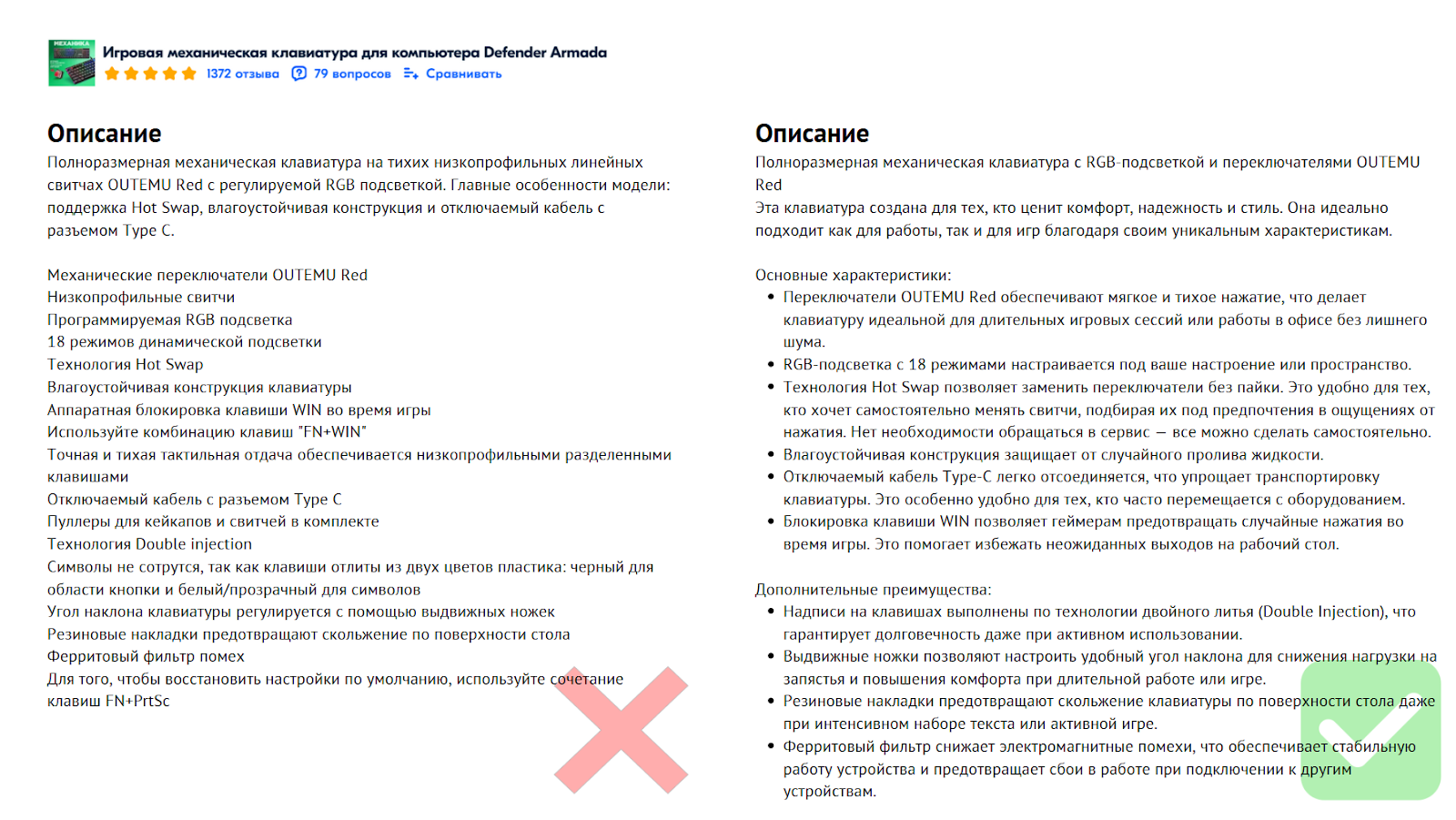 МЕХАНИКА

Игровая механическая клавиатура для компьютера Defender Armada
1372 отзыва 79 вопросов Сравнивать

Описание
Полноразмерная механическая клавиатура на тихих низкопрофильных линейных свитчах OUTEMU Red с регулируемой RGB подсветкой. Главные особенности модели: поддержка Hot Swap, влагоустойчивая конструкция и отключаемый кабель с разъемом Type C.

Механические переключатели OUTEMU Red
Низкопрофильные свитчи
Программируемая RGB подсветка
18 режимов динамической подсветки
Технология Hot Swap
Влагоустойчивая конструкция клавиатуры
Аппаратная блокировка клавиши WIN во время игры
Используйте комбинацию клавиш "FN+WIN"
Точная и тихая тактильная отдача обеспечивается низкопрофильными разделенными клавишами
Отключаемый кабель с разъемом Type C
Пуллеры для кейкапов и свитчей в комплекте
Технология Double injection
Символы не сотрутся, так как клавиши отлиты из двух цветов пластика: черный для области кнопки и белый/прозрачный для символов
Угол наклона клавиатуры регулируется с помощью выдвижных ножек
Резиновые накладки предотвращают скольжение по поверхности стола
Ферритовый фильтр помех
Для того, чтобы восстановить настройки по умолчанию, используйте сочетание клавиш FN+PrtSc

Описание
Полноразмерная механическая клавиатура с RGB-подсветкой и переключателями OUTEMU Red
Эта клавиатура создана для тех, кто ценит комфорт, надежность и стиль. Она идеально подходит как для работы, так и для игр благодаря своим уникальным характеристикам.

Основные характеристики:
• Переключатели OUTEMU Red обеспечивают мягкое и тихое нажатие, что делает клавиатуру идеальной для длительных игровых сессий или работы в офисе без лишнего шума.
• RGB-подсветка с 18 режимами настраивается под ваше настроение или пространство.
• Технология Hot Swap позволяет заменить переключатели без пайки. Это удобно для тех, кто хочет самостоятельно менять свитчи, подбирая их под предпочтения в ощущениях от нажатия. Нет необходимости обращаться в сервис — все можно сделать самостоятельно.
• Влагоустойчивая конструкция защищает от случайного пролива жидкости.
• Отключаемый кабель Type-C легко отсоединяется, что упрощает транспортировку клавиатуры. Это особенно удобно для тех, кто часто перемещается с оборудованием.
• Блокировка клавиши WIN позволяет геймерам предотвращать случайные нажатия во время игры. Это помогает избежать неожиданных выходов на рабочий стол.

Дополнительные преимущества:
• Надписи на клавишах выполнены по технологии двойного литья (Double Injection), что гарантирует долговечность даже при активном использовании.
• Выдвижные ножки позволяют настроить удобный угол наклона для снижения нагрузки на запястья и повышения комфорта при длительной работе или игре.
• Резиновые накладки предотвращают скольжение клавиатуры по поверхности стола даже при интенсивном наборе текста или активной игре.
• Ферритовый фильтр снижает электромагнитные помехи, что обеспечивает стабильную работу устройства и предотвращает сбои в работе при подключении к другим устройствам.